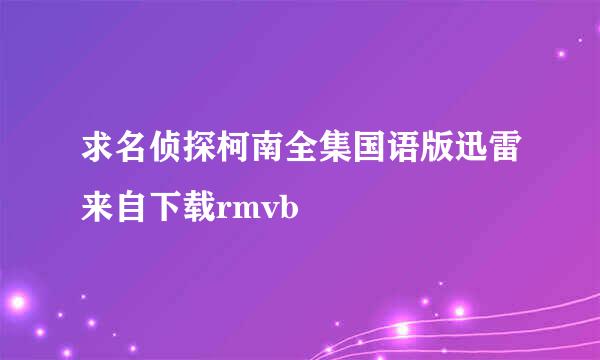 求名侦探柯南全集国语版迅雷来自下载rmvb